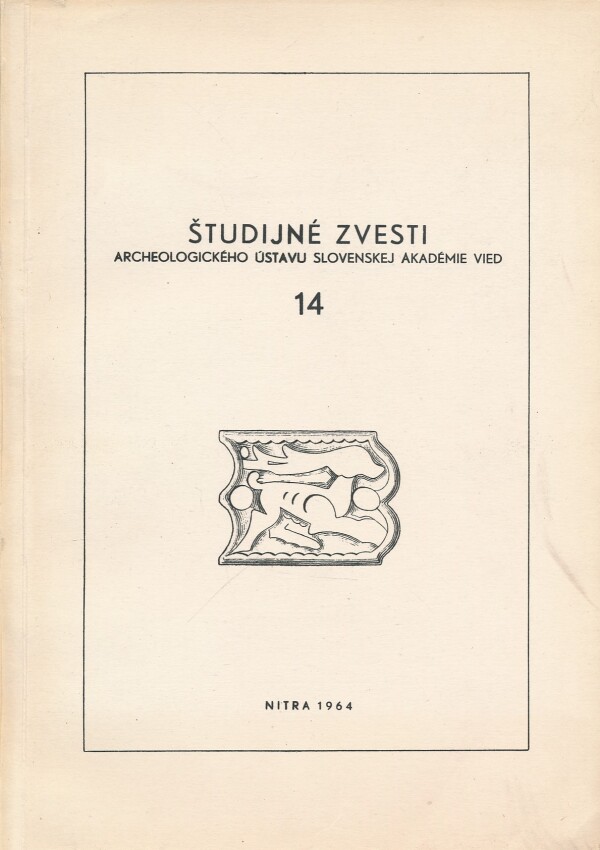 ŠTUDIJNÉ ZVESTI
ARCHEOLOGICKÉHO ÚSTAVU SLOVENSKEJ AKADÉMIE VIED

14

NITRA 1964